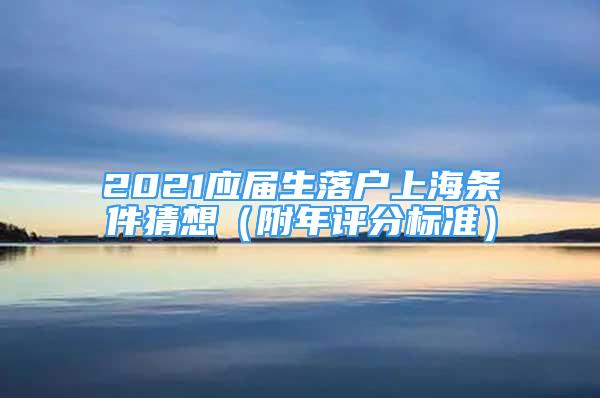 2021应届生落户上海条件猜想（附年评分标准）